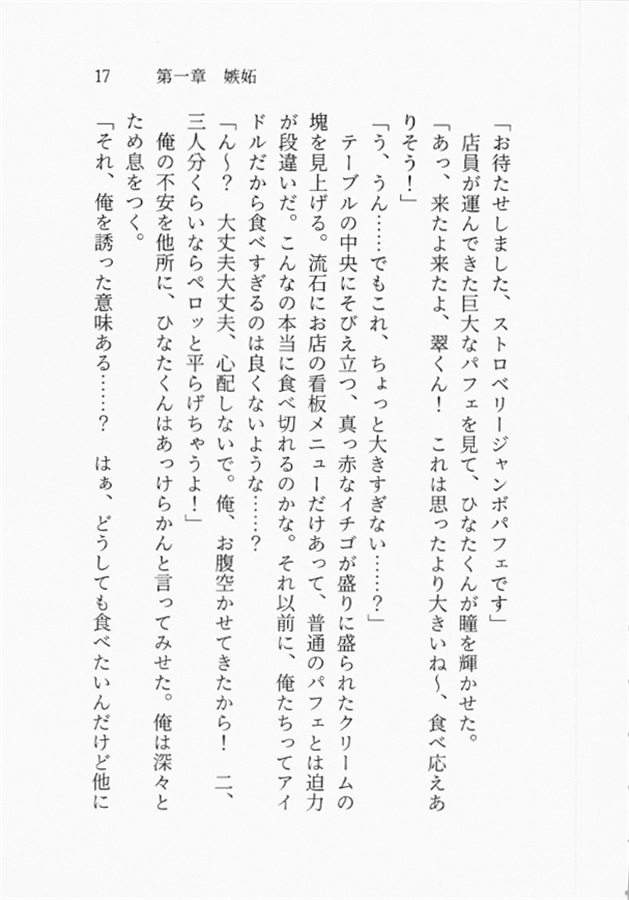 17　第一章　嫉妬

「お待たせしました、ストロベリージャンボパフェです」
　店員が運んできた巨大なパフェを見て、ひなたくんが瞳を輝かせた。
「あっ、来たよ来たよ、翠くん！　これは思ったより大きいね～、食べ応えありそう！」
「う、うん……でもこれ、ちょっと大きすぎない……？」
　テーブルの中央にそびえ立つ、真っ赤なイチゴが盛りに盛られたクリームの塊を見上げる。流石にお店の看板メニューだけあって、普通のパフェとは迫力が段違いだ。こんなの本当に食べ切れるのかな。それ以前に、俺たちってアイドルだから食べすぎるのは良くないような……？
「ん～？　大丈夫大丈夫、心配しないで。俺、お腹空かせてきたから！　二、三人分くらいならペロッと平らげちゃうよ！」
　俺の不安を他所に、ひなたくんはあっけらかんと言ってみせた。俺は深々とため息をつく。
「それ、俺を誘った意味ある……？　はぁ、どうしても食べたいんだけど他に